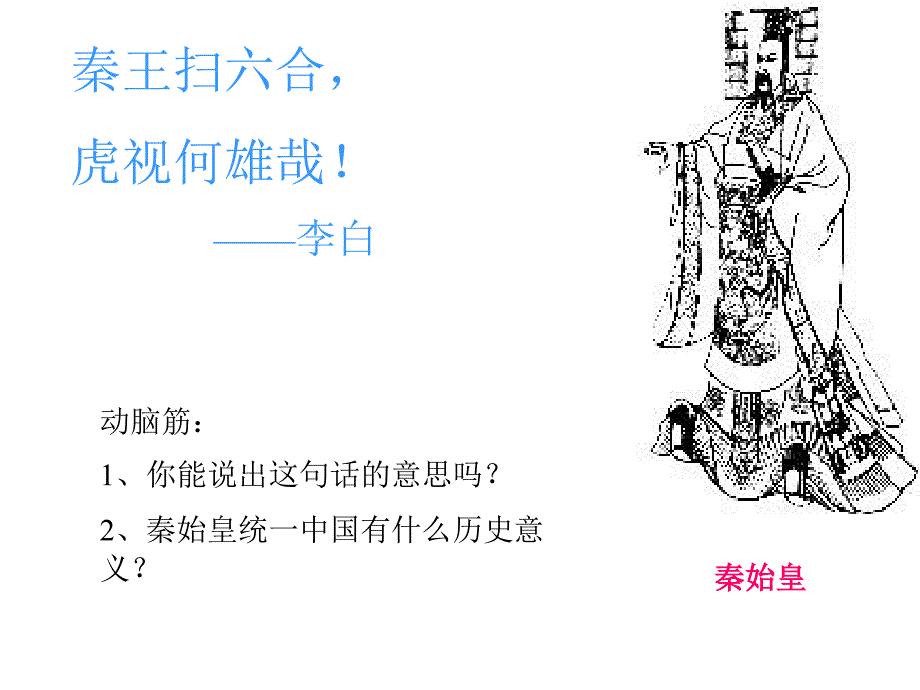 秦王扫六合，

虎视何雄哉！

——李白

动脑筋：

1、你能说出这句话的意思吗？

2、秦始皇统一中国有什么历史意义？

秦始皇